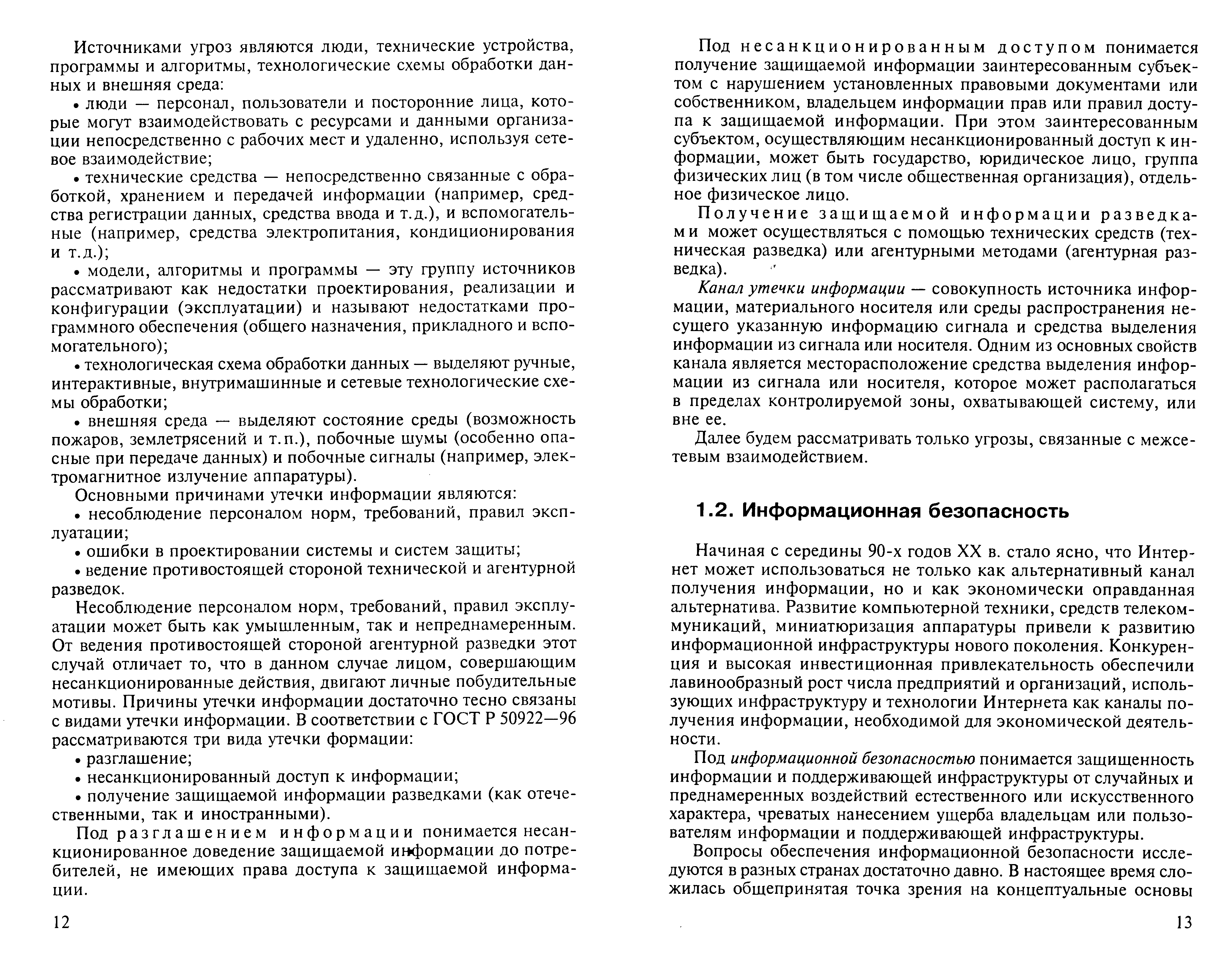 Источниками угроз являются люди, технические устройства, программы и алгоритмы, технологические схемы обработки данных и внешняя среда:

• люди — персонал, пользователи и посторонние лица, которые могут взаимодействовать с ресурсами и данными организации непосредственно с рабочих мест и удаленно, используя сетевое взаимодействие;

• технические средства — непосредственно связанные с обработкой, хранением и передачей информации (например, средства регистрации данных, средства ввода и т.д.), и вспомогательные (например, средства электропитания, кондиционирования и т.д.);

• модели, алгоритмы и программы — эту группу источников рассматривают как недостатки проектирования, реализации и конфигурации (эксплуатации) и называют недостатками программного обеспечения (общего назначения, прикладного и вспомогательного);

• технологическая схема обработки данных — выделяют ручные, интерактивные, внутримашинные и сетевые технологические схемы обработки;

• внешняя среда — выделяют состояние среды (возможность пожаров, землетрясений и т.п.), побочные шумы (особенно опасные при передаче данных) и побочные сигналы (например, электромагнитное излучение аппаратуры).

Основными причинами утечки информации являются:

• несоблюдение персоналом норм, требований, правил эксплуатации;

• ошибки в проектировании системы и систем защиты;

• ведение противостоящей стороной технической и агентурной разведок.

Несоблюдение персоналом норм, требований, правил эксплуатации может быть как умышленным, так и непреднамеренным. От ведения противостоящей стороной агентурной разведки этот случай отличает то, что в данном случае лицом, совершающим несанкционированные действия, двигают личные побудительные мотивы. Причины утечки информации достаточно тесно связаны с видами утечки информации. В соответствии с ГОСТ Р 50922—96 рассматриваются три вида утечки формации:

• разглашение;

• несанкционированный доступ к информации;

• получение защищаемой информации разведками (как отечественными, так и иностранными).

Под разглашением информации понимается несанкционированное доведение защищаемой информации до потребителей, не имеющих права доступа к защищаемой информации.

12

Под несанкционированным доступом понимается получение защищаемой информации заинтересованным субъектом с нарушением установленных правовыми документами или собственником, владельцем информации прав или правил доступа к защищаемой информации. При этом заинтересованным субъектом, осуществляющим несанкционированный доступ к информации, может быть государство, юридическое лицо, группа физических лиц (в том числе общественная организация), отдельное физическое лицо.

Получение защищаемой информации разведками может осуществляться с помощью технических средств (техническая разведка) или агентурными методами (агентурная разведка).

Канал утечки информации — совокупность источника информации, материального носителя или среды распространения несущего указанную информацию сигнала и средства выделения информации из сигнала или носителя. Одним из основных свойств канала является месторасположение средства выделения информации из сигнала или носителя, которое может располагаться в пределах контролируемой зоны, охватывающей систему, или вне ее.

Далее будем рассматривать только угрозы, связанные с межсетевым взаимодействием.

1.2. Информационная безопасность

Начиная с середины 90-х годов XX в. стало ясно, что Интернет может использоваться не только как альтернативный канал получения информации, но и как экономически оправданная альтернатива. Развитие компьютерной техники, средств телекоммуникаций, миниатюризация аппаратуры привели к развитию информационной инфраструктуры нового поколения. Конкуренция и высокая инвестиционная привлекательность обеспечили лавинообразный рост числа предприятий и организаций, использующих инфраструктуру и технологии Интернета как каналы получения информации, необходимой для экономической деятельности.

Под информационной безопасностью понимается защищенность информации и поддерживающей инфраструктуры от случайных и преднамеренных воздействий естественного или искусственного характера, чреватых нанесением ущерба владельцам или пользователям информации и поддерживающей инфраструктуры.

Вопросы обеспечения информационной безопасности исследуются в разных странах достаточно давно. В настоящее время сложилась общепринятая точка зрения на концептуальные основы

13